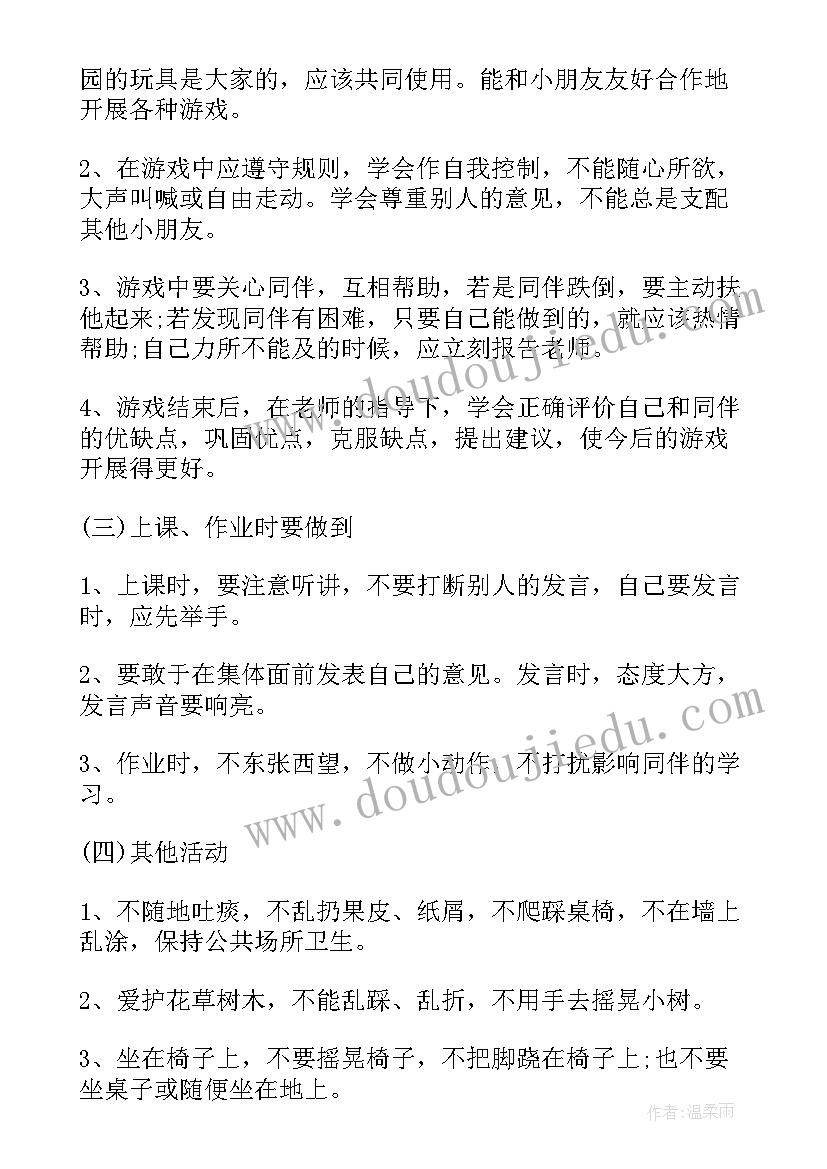 园的玩具是大家的，应该共同使用。能和小朋友友好合作地开展各种游戏。

2、在游戏中应遵守规则，学会作自我控制，不能随心所欲，大声叫喊或自由走动。学会尊重别人的意见，不能总是支配其他小朋友。

3、游戏中要关心同伴，互相帮助，若是同伴跌倒，要主动扶他起来;若发现同伴有困难，只要自己能做到的，就应该热情帮助;自己力所不能及的时候，应立刻报告老师。

4、游戏结束后，在老师的指导下，学会正确评价自己和同伴的优缺点，巩固优点，克服缺点，提出建议，使今后的游戏开展得更好。

(三)上课、作业时要做到

1、上课时，要注意听讲，不要打断别人的发言，自己要发言时，应先举手。

2、要敢于在集体面前发表自己的意见。发言时，态度大方，发言声音要响亮。

3、作业时，不东张西望，不做小动作，不打扰影响同伴的学习。

(四)其他活动

1、不随地吐痰，不乱扔果皮、纸屑，不爬踩桌椅，不在墙上乱涂，保持公共场所卫生。

2、爱护花草树木，不能乱踩、乱折，不用手去摇晃小树。

3、坐在椅子上，不要摇晃椅子，不把脚跷在椅子上;也不要坐桌子或随便坐在地上。

www.doudoujiedu.com

www.doudoujiedu.com

作者:温柔雨